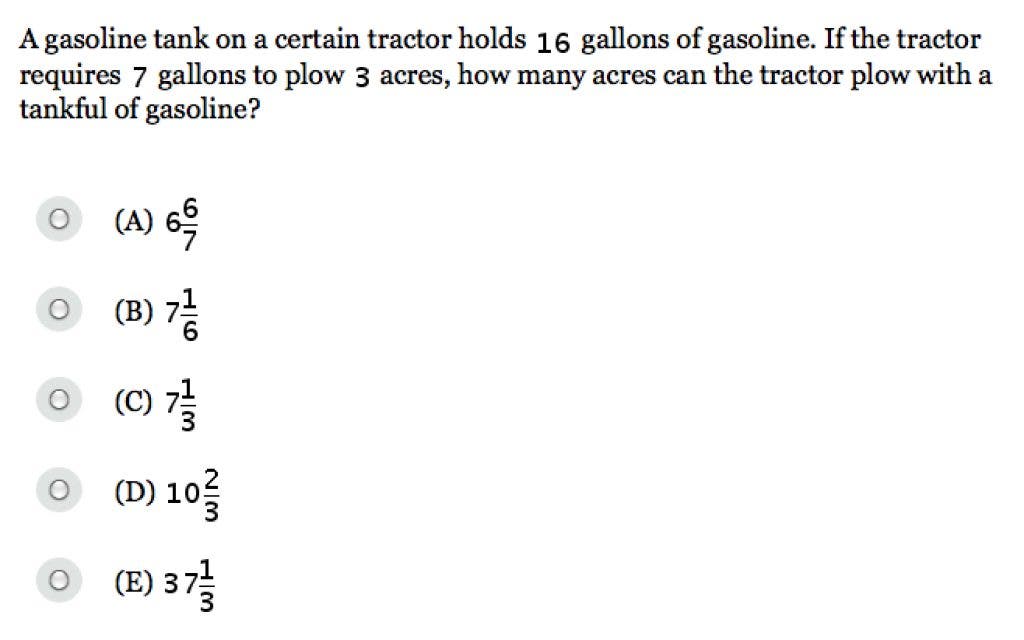 A gasoline tank on a certain tractor holds $16$ gallons of gasoline. If the tractor requires $7$ gallons to plow $3$ acres, how many acres can the tractor plow with a tankful of gasoline?

(A) $6\frac{6}{7}$

(B) $7\frac{1}{6}$

(C) $7\frac{1}{3}$

(D) $10\frac{2}{3}$

(E) $37\frac{1}{3}$